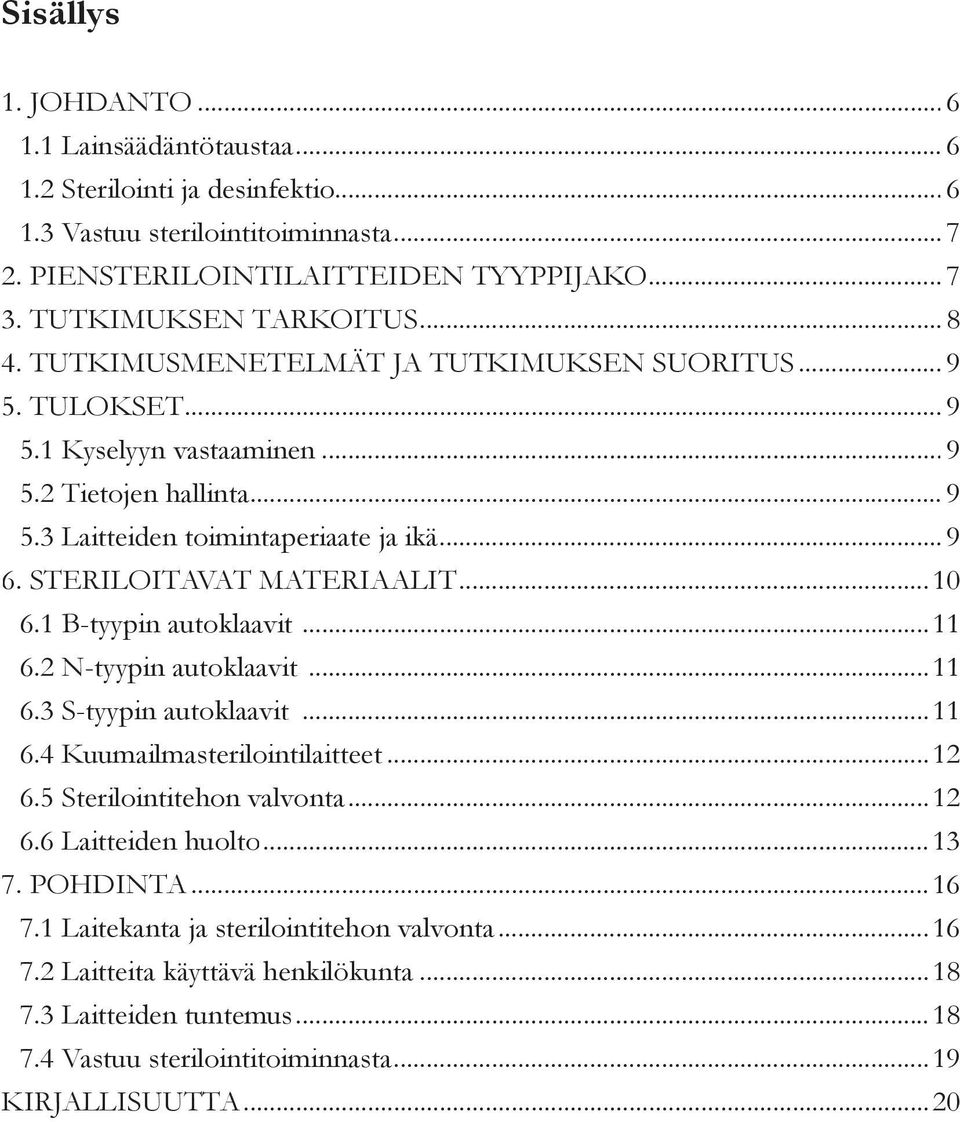 Sisällys

1. JOHDANTO ... 6
1.1 Lainsäädäntötaustaa ... 6
1.2 Sterilointi ja desinfektio ... 6
1.3 Vastuu sterilointitoiminnasta ... 7
2. PIENSTERILOINTILAITTEIDEN TYYPPIJAKO ... 7
3. TUTKIMUKSEN TARKOITUS ... 8
4. TUTKIMUSMENETELMÄT JA TUTKIMUKSEN SUORITUS ... 9
5. TULOKSET ... 9
5.1 Kyselyyn vastaaminen ... 9
5.2 Tietojen hallinta ... 9
5.3 Laitteiden toimintaperiaate ja ikä ... 9
6. STERILOITAVAT MATERIAALIT ... 10
6.1 B-tyypin autoklaavit ... 11
6.2 N-tyypin autoklaavit ... 11
6.3 S-tyypin autoklaavit ... 11
6.4 Kuumailmasterilointilaitteet ... 12
6.5 Sterilointitehon valvonta ... 12
6.6 Laitteiden huolto ... 13
7. POHDINTA ... 16
7.1 Laitekanta ja sterilointitehon valvonta ... 16
7.2 Laitteita käyttävä henkilökunta ... 18
7.3 Laitteiden tuntemus ... 18
7.4 Vastuu sterilointitoiminnasta ... 19
KIRJALLISUUTTA ... 20